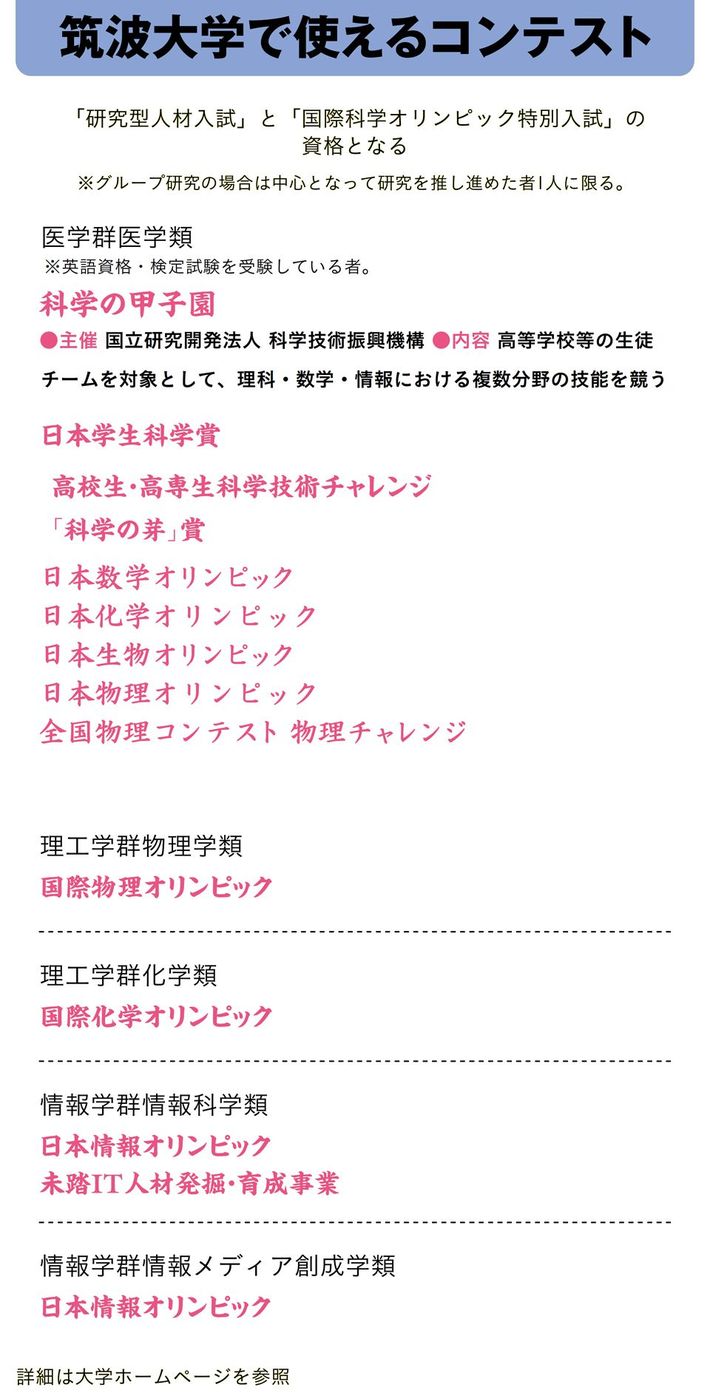 筑波大学で使えるコンテスト

「研究型人材入試」と「国際科学オリンピック特別入試」の資格となる

※グループ研究の場合は中心となって研究を推し進めた者1人に限る。

医学群医学類
※英語資格・検定試験を受験している者。

科学の甲子園
●主催 国立研究開発法人 科学技術振興機構 ●内容 高等学校等の生徒チームを対象として、理科・数学・情報における複数分野の技能を競う

日本学生科学賞

高校生･高専生科学技術チャレンジ

「科学の芽」賞

日本数学オリンピック
日本化学オリンピック
日本生物オリンピック
日本物理オリンピック
全国物理コンテスト 物理チャレンジ

理工学群物理学類
国際物理オリンピック

理工学群化学類
国際化学オリンピック

情報学群情報科学類
日本情報オリンピック
未踏IT人材発掘･育成事業

情報学群情報メディア創成学類
日本情報オリンピック

詳細は大学ホームページを参照